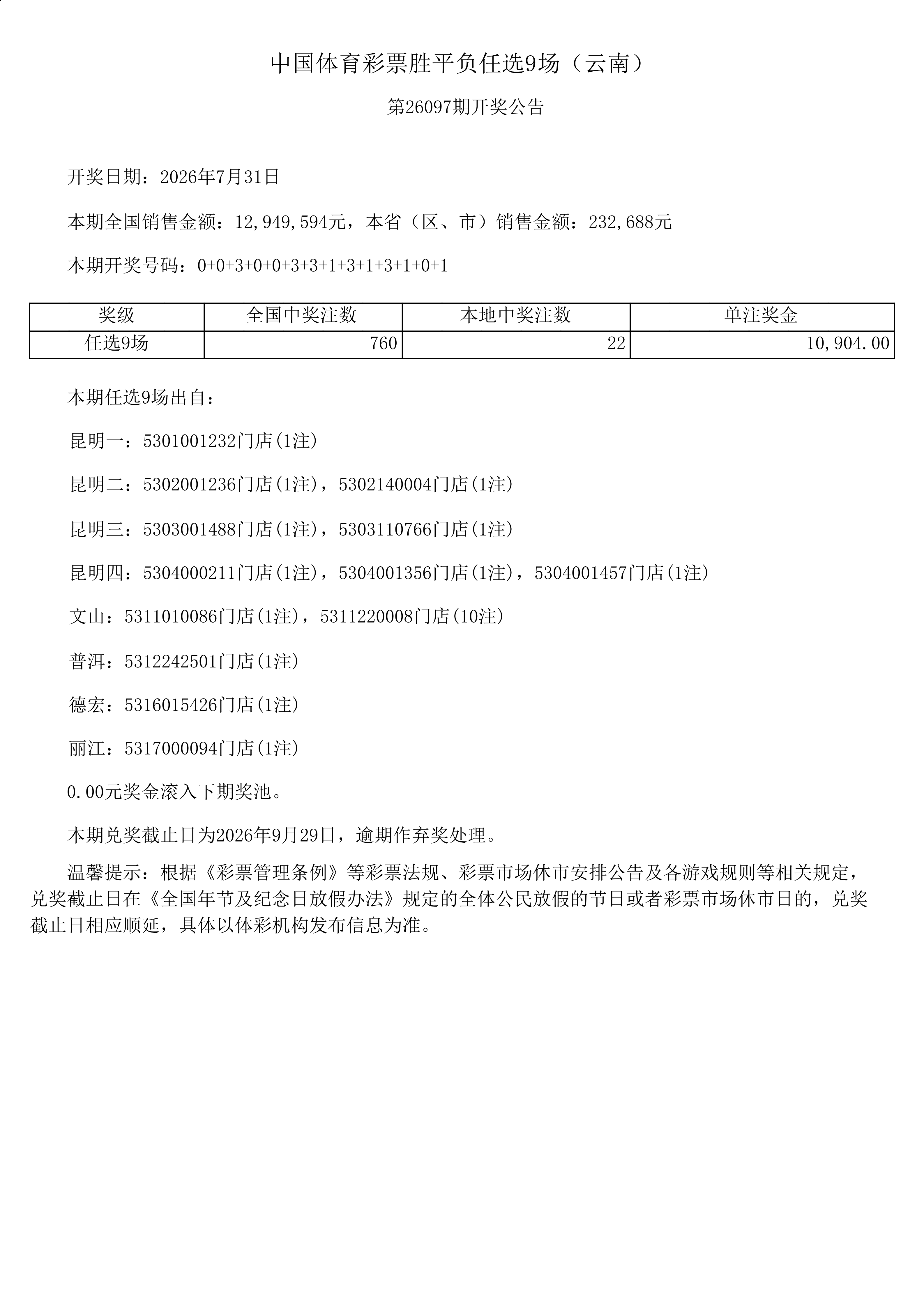 中国体育彩票胜平负任选9场（云南）

第26097期开奖公告

开奖日期：2026年7月31日

本期全国销售金额：12,949,594元，本省（区、市）销售金额：232,688元

本期开奖号码：0+0+3+0+0+3+3+1+3+1+3+1+0+1

| 奖级 | 全国中奖注数 | 本地中奖注数 | 单注奖金 |
|---|---|---|---|
| 任选9场 | 760 | 22 | 10,904.00 |

本期任选9场出自：

昆明一：5301001232门店(1注)

昆明二：5302001236门店(1注)，5302140004门店(1注)

昆明三：5303001488门店(1注)，5303110766门店(1注)

昆明四：5304000211门店(1注)，5304001356门店(1注)，5304001457门店(1注)

文山：5311010086门店(1注)，5311220008门店(10注)

普洱：5312242501门店(1注)

德宏：5316015426门店(1注)

丽江：5317000094门店(1注)

0.00元奖金滚入下期奖池。

本期兑奖截止日为2026年9月29日，逾期作弃奖处理。

温馨提示：根据《彩票管理条例》等彩票法规、彩票市场休市安排公告及各游戏规则等相关规定，兑奖截止日在《全国年节及纪念日放假办法》规定的全体公民放假的节日或者彩票市场休市日的，兑奖截止日相应顺延，具体以体彩机构发布信息为准。